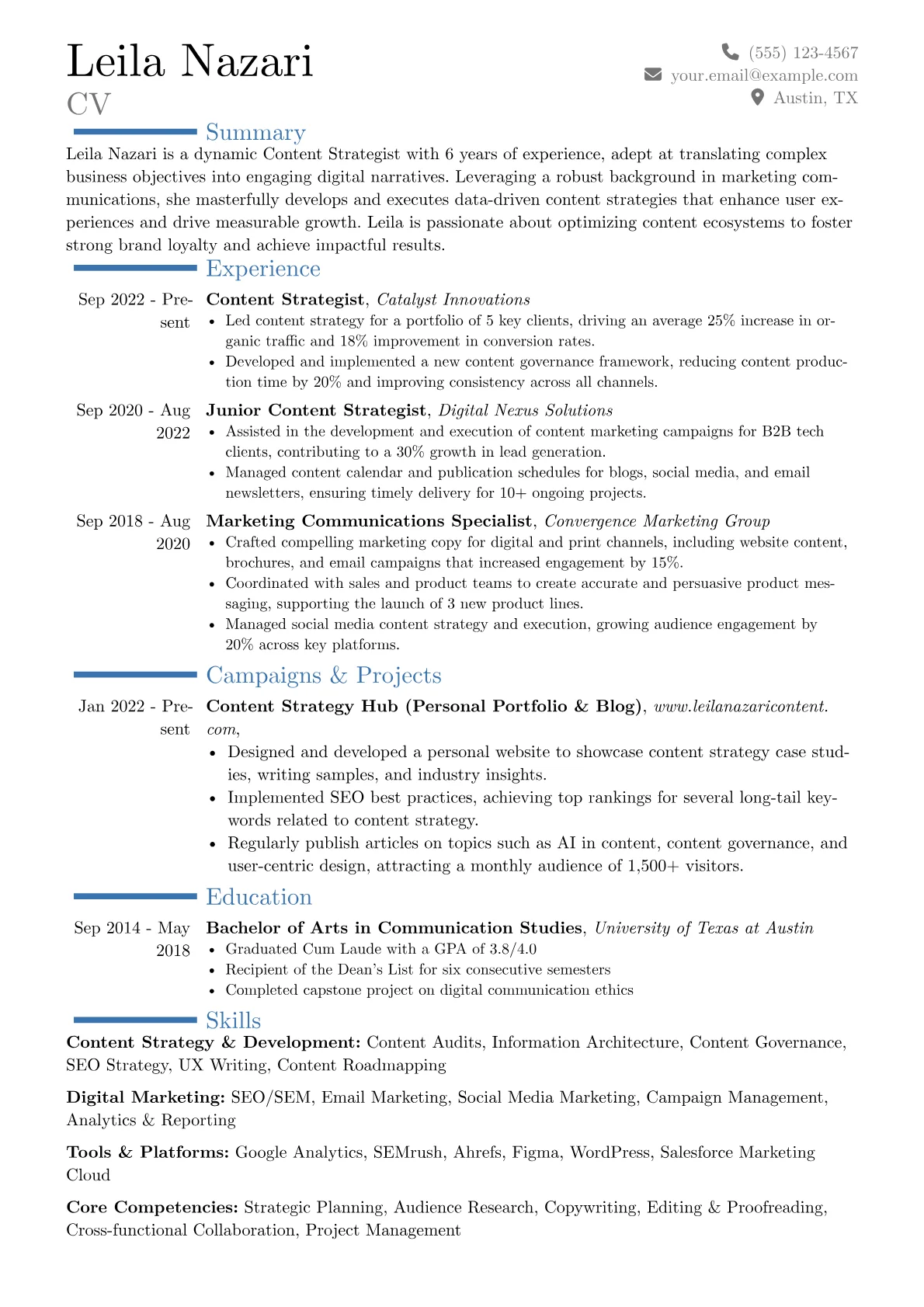 Leila Nazari
CV

(555) 123-4567
your.email@example.com
Austin, TX

Summary

Leila Nazari is a dynamic Content Strategist with 6 years of experience, adept at translating complex business objectives into engaging digital narratives. Leveraging a robust background in marketing communications, she masterfully develops and executes data-driven content strategies that enhance user experiences and drive measurable growth. Leila is passionate about optimizing content ecosystems to foster strong brand loyalty and achieve impactful results.

Experience

Sep 2022 - Present
Content Strategist, Catalyst Innovations
• Led content strategy for a portfolio of 5 key clients, driving an average 25% increase in organic traffic and 18% improvement in conversion rates.
• Developed and implemented a new content governance framework, reducing content production time by 20% and improving consistency across all channels.

Sep 2020 - Aug 2022
Junior Content Strategist, Digital Nexus Solutions
• Assisted in the development and execution of content marketing campaigns for B2B tech clients, contributing to a 30% growth in lead generation.
• Managed content calendar and publication schedules for blogs, social media, and email newsletters, ensuring timely delivery for 10+ ongoing projects.

Sep 2018 - Aug 2020
Marketing Communications Specialist, Convergence Marketing Group
• Crafted compelling marketing copy for digital and print channels, including website content, brochures, and email campaigns that increased engagement by 15%.
• Coordinated with sales and product teams to create accurate and persuasive product messaging, supporting the launch of 3 new product lines.
• Managed social media content strategy and execution, growing audience engagement by 20% across key platforms.

Campaigns & Projects

Jan 2022 - Present
Content Strategy Hub (Personal Portfolio & Blog), www.leilanazaricontent.com,
• Designed and developed a personal website to showcase content strategy case studies, writing samples, and industry insights.
• Implemented SEO best practices, achieving top rankings for several long-tail keywords related to content strategy.
• Regularly publish articles on topics such as AI in content, content governance, and user-centric design, attracting a monthly audience of 1,500+ visitors.

Education

Sep 2014 - May 2018
Bachelor of Arts in Communication Studies, University of Texas at Austin
• Graduated Cum Laude with a GPA of 3.8/4.0
• Recipient of the Dean's List for six consecutive semesters
• Completed capstone project on digital communication ethics

Skills

Content Strategy & Development: Content Audits, Information Architecture, Content Governance, SEO Strategy, UX Writing, Content Roadmapping

Digital Marketing: SEO/SEM, Email Marketing, Social Media Marketing, Campaign Management, Analytics & Reporting

Tools & Platforms: Google Analytics, SEMrush, Ahrefs, Figma, WordPress, Salesforce Marketing Cloud

Core Competencies: Strategic Planning, Audience Research, Copywriting, Editing & Proofreading, Cross-functional Collaboration, Project Management